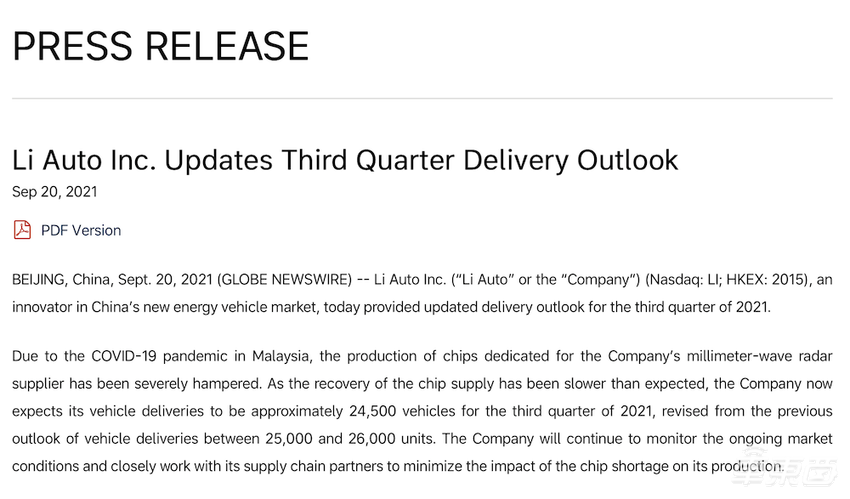 PRESS RELEASE

Li Auto Inc. Updates Third Quarter Delivery Outlook

Sep 20, 2021

PDF Version

BEIJING, China, Sept. 20, 2021 (GLOBE NEWSWIRE) -- Li Auto Inc. ("Li Auto" or the "Company") (Nasdaq: LI; HKEX: 2015), an innovator in China's new energy vehicle market, today provided updated delivery outlook for the third quarter of 2021.

Due to the COVID-19 pandemic in Malaysia, the production of chips dedicated for the Company's millimeter-wave radar supplier has been severely hampered. As the recovery of the chip supply has been slower than expected, the Company now expects its vehicle deliveries to be approximately 24,500 vehicles for the third quarter of 2021, revised from the previous outlook of vehicle deliveries between 25,000 and 26,000 units. The Company will continue to monitor the ongoing market conditions and closely work with its supply chain partners to minimize the impact of the chip shortage on its production.

车东西